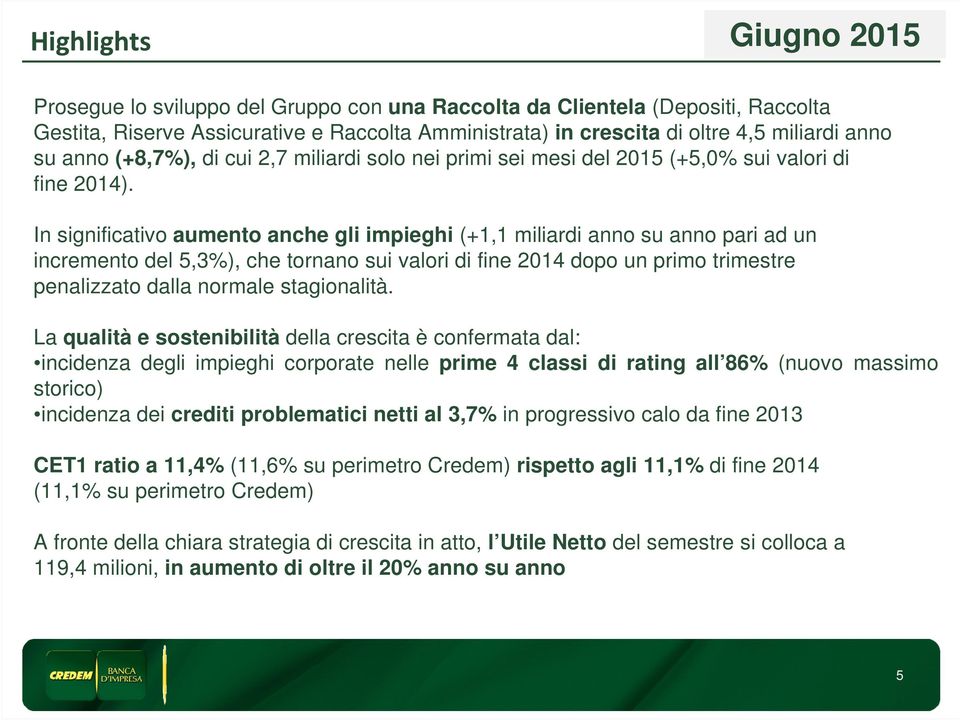 Highlights

Giugno 2015

Prosegue lo sviluppo del Gruppo con una Raccolta da Clientela (Depositi, Raccolta Gestita, Riserve Assicurative e Raccolta Amministrata) in crescita di oltre 4,5 miliardi anno su anno (+8,7%), di cui 2,7 miliardi solo nei primi sei mesi del 2015 (+5,0% sui valori di fine 2014).

In significativo aumento anche gli impieghi (+1,1 miliardi anno su anno pari ad un incremento del 5,3%), che tornano sui valori di fine 2014 dopo un primo trimestre penalizzato dalla normale stagionalità.

La qualità e sostenibilità della crescita è confermata dal:
•incidenza degli impieghi corporate nelle prime 4 classi di rating all'86% (nuovo massimo storico)
•incidenza dei crediti problematici netti al 3,7% in progressivo calo da fine 2013

CET1 ratio a 11,4% (11,6% su perimetro Credem) rispetto agli 11,1% di fine 2014 (11,1% su perimetro Credem)

A fronte della chiara strategia di crescita in atto, l'Utile Netto del semestre si colloca a 119,4 milioni, in aumento di oltre il 20% anno su anno

CREDEM BANCA D'IMPRESA

5